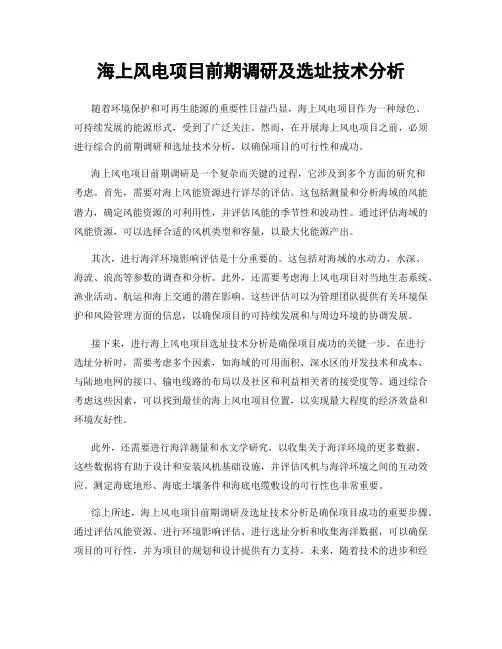 海上风电项目前期调研及选址技术分析

随着环境保护和可再生能源的重要性日益凸显，海上风电项目作为一种绿色、可持续发展的能源形式，受到了广泛关注。然而，在开展海上风电项目之前，必须进行综合的前期调研和选址技术分析，以确保项目的可行性和成功。

海上风电项目前期调研是一个复杂而关键的过程，它涉及到多个方面的研究和考虑。首先，需要对海上风能资源进行详尽的评估。这包括测量和分析海域的风能潜力，确定风能资源的可利用性，并评估风能的季节性和波动性。通过评估海域的风能资源，可以选择合适的风机类型和容量，以最大化能源产出。

其次，进行海洋环境影响评估是十分重要的。这包括对海域的水动力、水深、海流、浪高等参数的调查和分析。此外，还需要考虑海上风电项目对当地生态系统、渔业活动、航运和海上交通的潜在影响。这些评估可以为管理团队提供有关环境保护和风险管理方面的信息，以确保项目的可持续发展和与周边环境的协调发展。

接下来，进行海上风电项目选址技术分析是确保项目成功的关键一步。在进行选址分析时，需要考虑多个因素，如海域的可用面积、深水区的开发技术和成本、与陆地电网的接口、输电线路的布局以及社区和利益相关者的接受度等。通过综合考虑这些因素，可以找到最佳的海上风电项目位置，以实现最大程度的经济效益和环境友好性。

此外，还需要进行海洋测量和水文学研究，以收集关于海洋环境的更多数据。这些数据将有助于设计和安装风机基础设施，并评估风机与海洋环境之间的互动效应。测定海底地形、海底土壤条件和海底电缆敷设的可行性也非常重要。

综上所述，海上风电项目前期调研及选址技术分析是确保项目成功的重要步骤。通过评估风能资源、进行环境影响评估、进行选址分析和收集海洋数据，可以确保项目的可行性，并为项目的规划和设计提供有力支持。未来，随着技术的进步和经